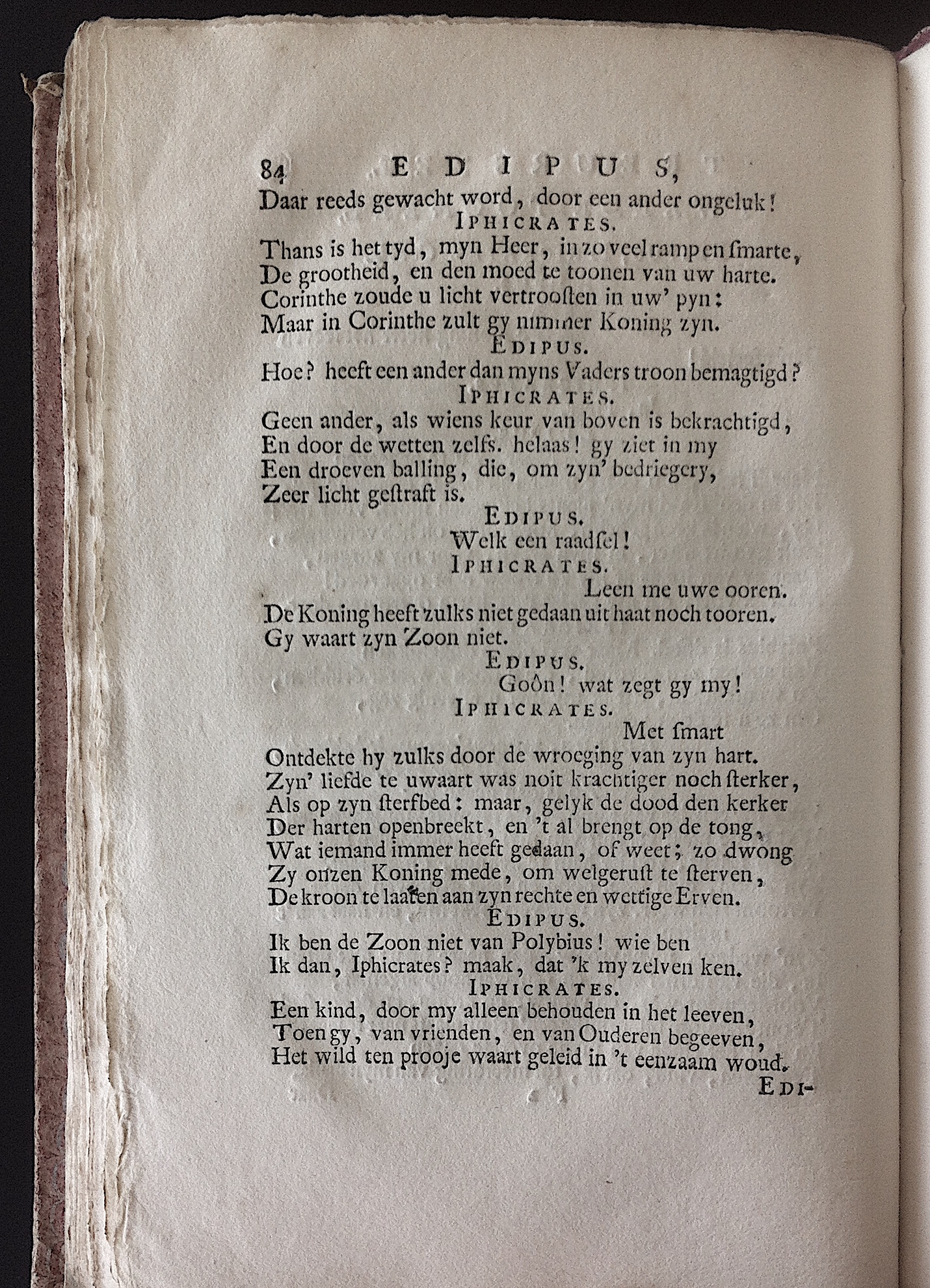 84 EDIPUS,

Daar reeds gewacht word, door een ander ongeluk!

IPHICRATES.

Thans is het tyd, myn Heer, in zo veel ramp en smarte,
De grootheid, en den moed te toonen van uw harte.
Corinthe zoude u licht vertroosten in uw' pyn:
Maar in Corinthe zult gy nimmer Koning zyn.

EDIPUS.

Hoe? heeft een ander dan myns Vaders troon bemagtigd?

IPHICRATES.

Geen ander, als wiens keur van boven is bekrachtigd,
En door de wetten zelfs. helaas! gy ziet in my
Een droeven balling, die, om zyn' bedriegery,
Zeer licht gestraft is.

EDIPUS.

Welk een raadsel!

IPHICRATES.

Leen me uwe ooren.
De Koning heeft zulks niet gedaan uit haat noch tooren.
Gy waart zyn Zoon niet.

EDIPUS.

Goôn! wat zegt gy my!

IPHICRATES.

Met smart
Ontdekte hy zulks door de wroeging van zyn hart.
Zyn' liefde te uwaart was noit krachtiger noch sterker,
Als op zyn sterfbed: maar, gelyk de dood den kerker
Der harten openbreekt, en 't al brengt op de tong,
Wat iemand immer heeft gedaan, of weet; zo dwong
Zy onzen Koning mede, om welgerust te sterven,
De kroon te laaten aan zyn rechte en wettige Erven.

EDIPUS.

Ik ben de Zoon niet van Polybius! wie ben
Ik dan, Iphicrates? maak, dat 'k my zelven ken.

IPHICRATES.

Een kind, door my alleen behouden in het leeven,
Toen gy, van vrienden, en van Ouderen begeeven,
Het wild ten prooje waart geleid in 't eenzaam woud.

EDI-